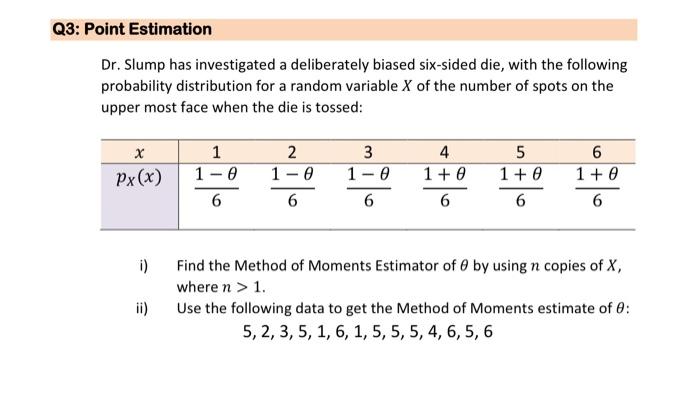 Q3: Point Estimation

Dr. Slump has investigated a deliberately biased six-sided die, with the following probability distribution for a random variable $X$ of the number of spots on the upper most face when the die is tossed:

| $x$ | 1 | 2 | 3 | 4 | 5 | 6 |
|---|---|---|---|---|---|---|
| $p_X(x)$ | $\frac{1-\theta}{6}$ | $\frac{1-\theta}{6}$ | $\frac{1-\theta}{6}$ | $\frac{1+\theta}{6}$ | $\frac{1+\theta}{6}$ | $\frac{1+\theta}{6}$ |

i) Find the Method of Moments Estimator of $\theta$ by using $n$ copies of $X$, where $n > 1$.

ii) Use the following data to get the Method of Moments estimate of $\theta$:
5, 2, 3, 5, 1, 6, 1, 5, 5, 5, 4, 6, 5, 6